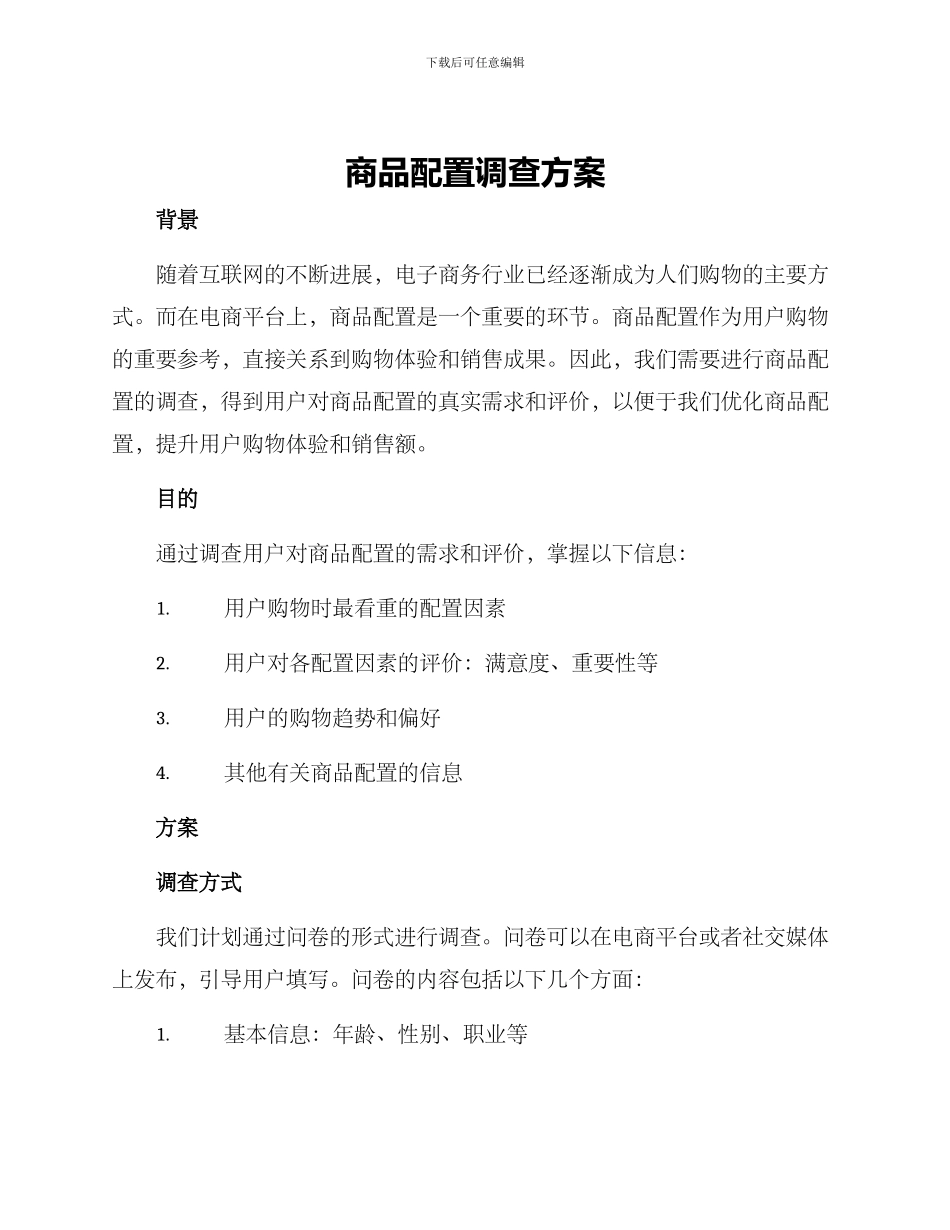 下载后可任意编辑

商品配置调查方案

背景

随着互联网的不断进展，电子商务行业已经逐渐成为人们购物的主要方式。而在电商平台上，商品配置是一个重要的环节。商品配置作为用户购物的重要参考，直接关系到购物体验和销售成果。因此，我们需要进行商品配置的调查，得到用户对商品配置的真实需求和评价，以便于我们优化商品配置，提升用户购物体验和销售额。

目的

通过调查用户对商品配置的需求和评价，掌握以下信息：

1. 用户购物时最看重的配置因素

2. 用户对各配置因素的评价：满意度、重要性等

3. 用户的购物趋势和偏好

4. 其他有关商品配置的信息

方案

调查方式

我们计划通过问卷的形式进行调查。问卷可以在电商平台或者社交媒体上发布，引导用户填写。问卷的内容包括以下几个方面：

1. 基本信息：年龄、性别、职业等